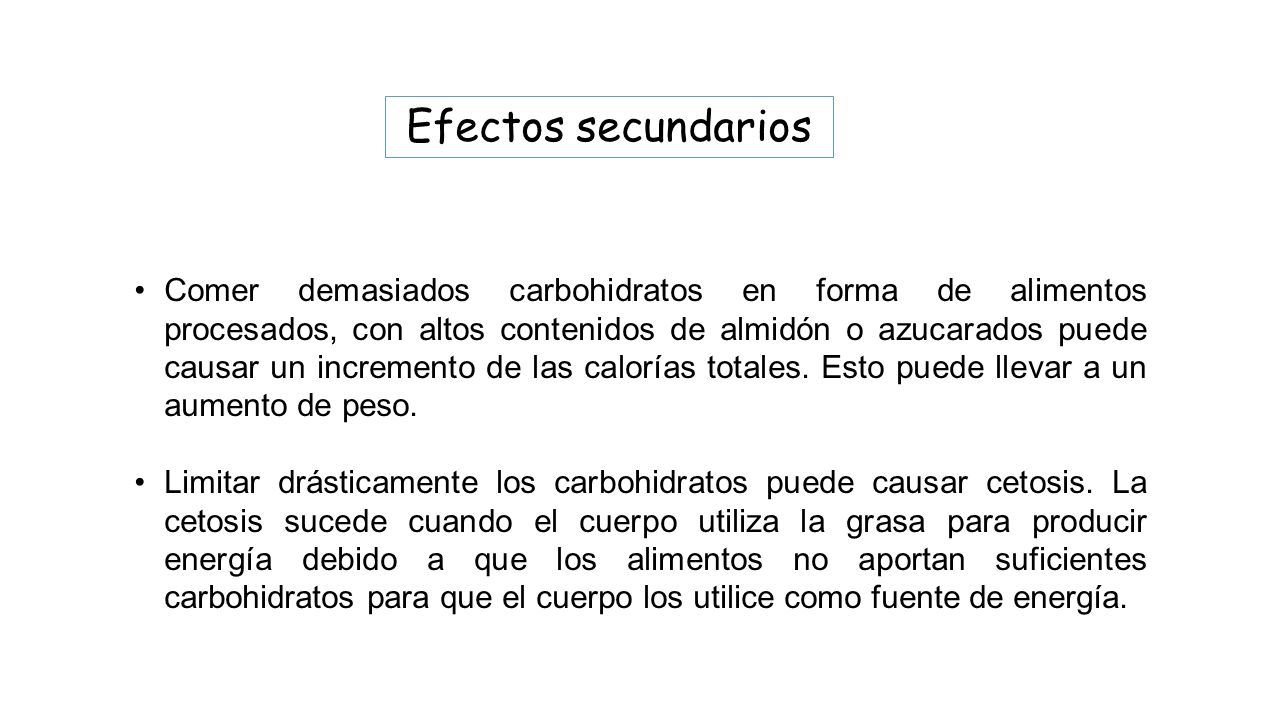 Efectos secundarios

• Comer demasiados carbohidratos en forma de alimentos procesados, con altos contenidos de almidón o azucarados puede causar un incremento de las calorías totales. Esto puede llevar a un aumento de peso.

• Limitar drásticamente los carbohidratos puede causar cetosis. La cetosis sucede cuando el cuerpo utiliza la grasa para producir energía debido a que los alimentos no aportan suficientes carbohidratos para que el cuerpo los utilice como fuente de energía.